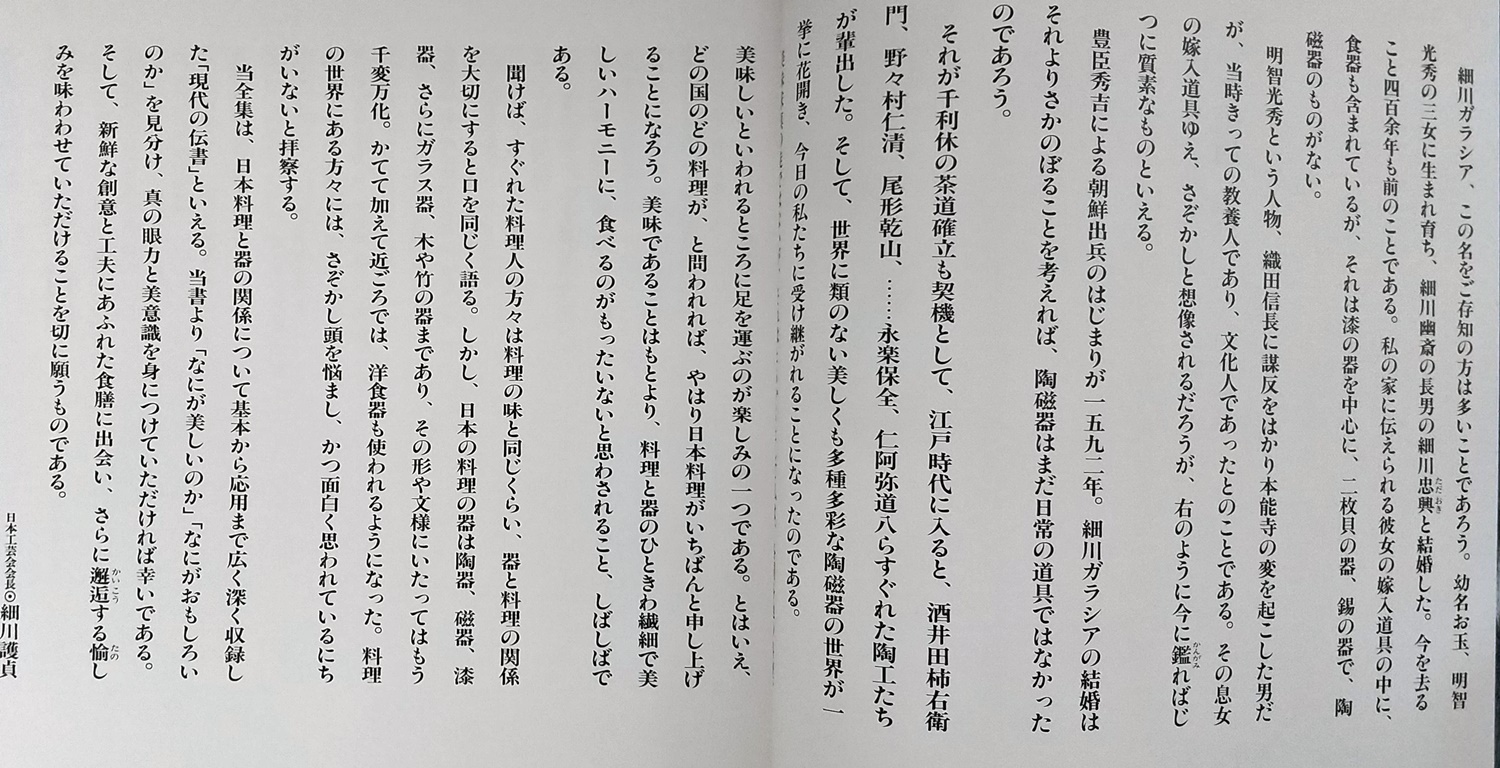 細川ガラシア、この名をご存知の方は多いことであろう。幼名お玉、明智光秀の三女に生まれ育ち、細川幽斎の長男の細川忠興と結婚した。今を去ること四百余年も前のことである。私の家に伝えられる彼女の嫁入道具の中に、食器も含まれているが、それは漆の器を中心に、二枚貝の器、錫の器で、陶磁器のものがない。

明智光秀という人物、織田信長に謀反をはかり本能寺の変を起こした男だが、当時きっての教養人であり、文化人であったとのことである。その息女の嫁入道具ゆえ、さぞかしと想像されるだろうが、右のように今に鑑ればじつに質素なものといえる。

豊臣秀吉による朝鮮出兵のはじまりが一五九二年。細川ガラシアの結婚はそれよりさかのぼることを考えれば、陶磁器はまだ日常の道具ではなかったのであろう。

それが千利休の茶道確立も契機として、江戸時代に入ると、酒井田柿右衛門、野々村仁清、尾形乾山、……永楽保全、仁阿弥道八らすぐれた陶工たちが輩出した。そして、世界に類のない美しくも多種多彩な陶磁器の世界が一挙に花開き、今日の私たちに受け継がれることになったのである。

美味しいといわれるところに足を運ぶのが楽しみの一つである。とはいえ、どの国のどの料理が、と問われれば、やはり日本料理がいちばんと申し上げることになろう。美味であることはもとより、料理と器のひときわ繊細で美しいハーモニーに、食べるのがもったいないと思わされること、しばしばである。

聞けば、すぐれた料理人の方々は料理の味と同じくらい、器と料理の関係を大切にすると口を同じく語る。しかし、日本の料理の器は陶器、磁器、漆器、さらにガラス器、木や竹の器まであり、その形や文様にいたってはもう千変万化。かてて加えて近ごろでは、洋食器も使われるようになった。料理の世界にある方々には、さぞかし頭を悩まし、かつ面白く思われているにちがいないと拝察する。

当全集は、日本料理と器の関係について基本から応用まで広く深く収録した「現代の伝書」といえる。当書より「なにが美しいのか」「なにがおもしろいのか」を見分け、真の眼力と美意識を身につけていただければ幸いである。そして、新鮮な創意と工夫にあふれた食膳に出会い、さらに邂逅する愉しみを味わわせていただけることを切に願うものである。

日本工芸会会長◉細川護貞